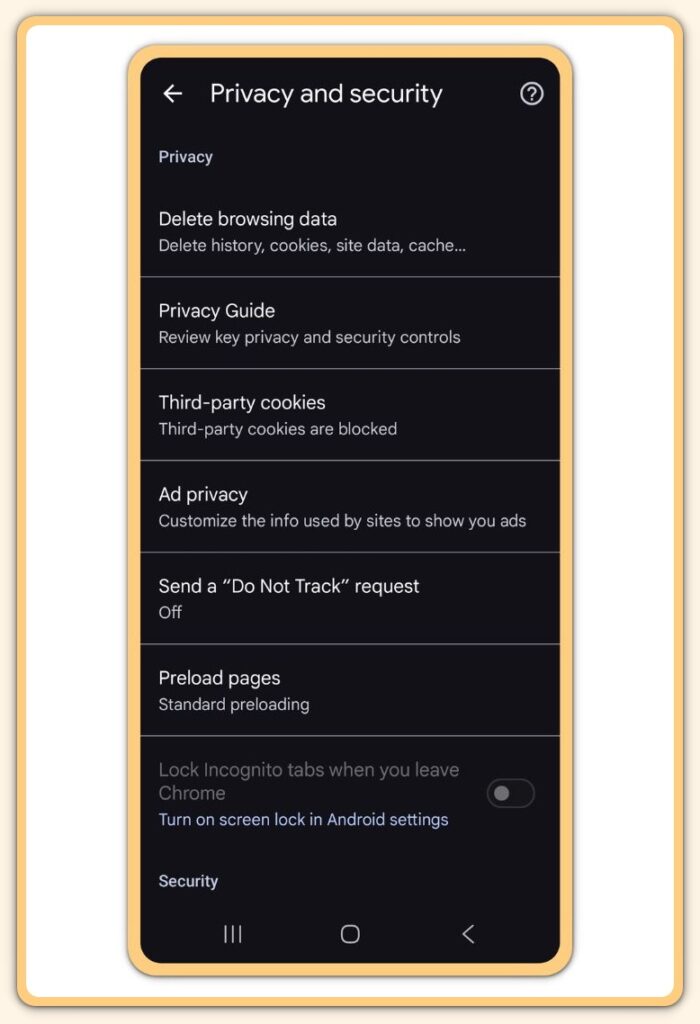 Privacy and security

Privacy

Delete browsing data
Delete history, cookies, site data, cache...

Privacy Guide
Review key privacy and security controls

Third-party cookies
Third-party cookies are blocked

Ad privacy
Customize the info used by sites to show you ads

Send a “Do Not Track” request
Off

Preload pages
Standard preloading

Lock Incognito tabs when you leave Chrome
Turn on screen lock in Android settings

Security